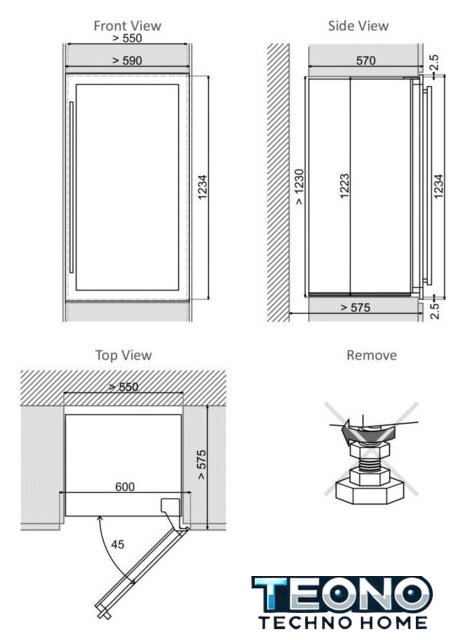 Front View
> 550
> 590
1234

Side View
570
2.5
> 1230
1223
1234
> 575
2.5

Top View
> 550
> 575
600
45

Remove

TEONO
TECHNO HOME